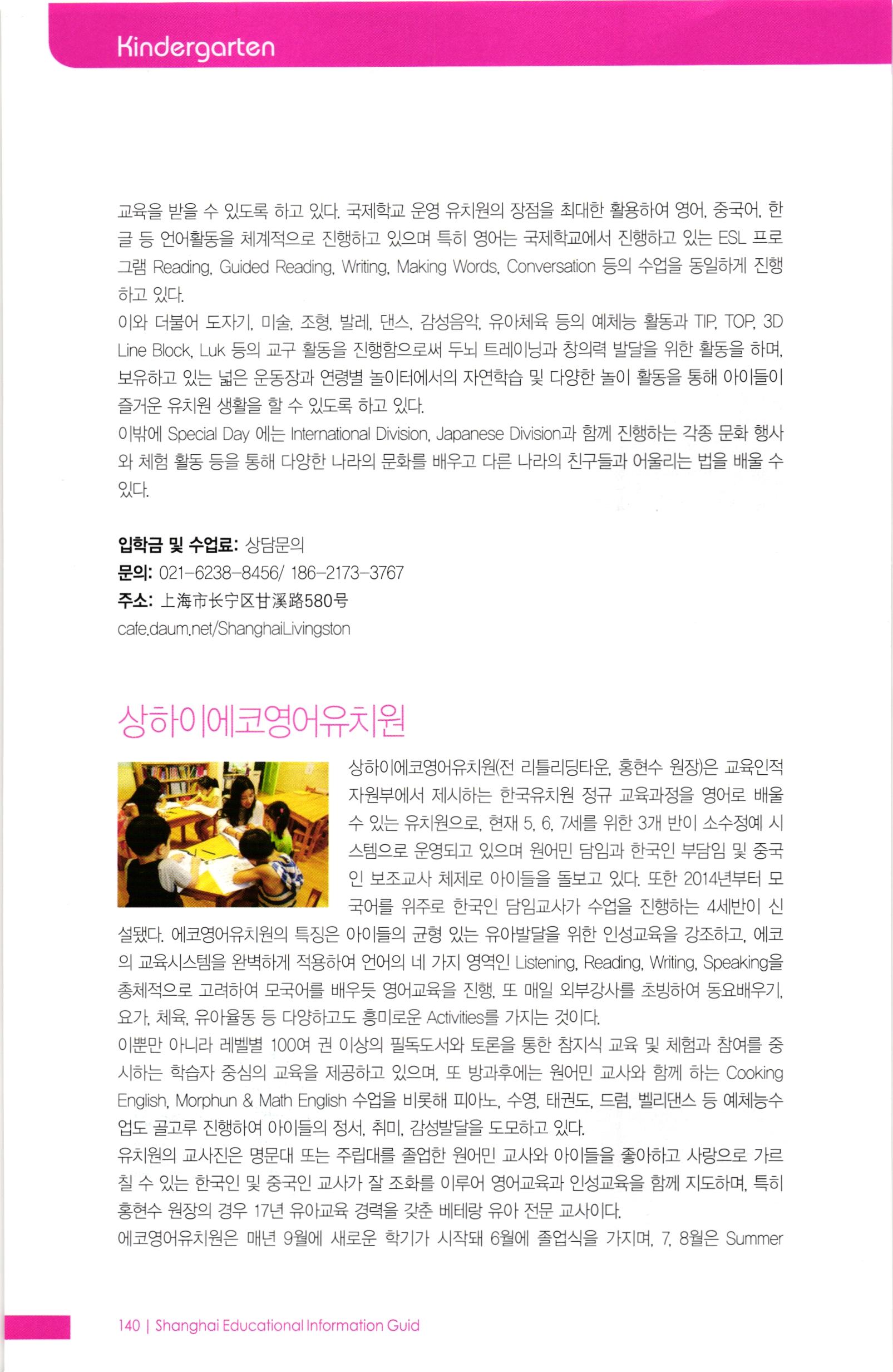 Kindergarten

교육을 받을 수 있도록 하고 있다. 국제학교 운영 유치원의 장점을 최대한 활용하여 영어, 중국어, 한글 등 언어활동을 체계적으로 진행하고 있으며 특히 영어는 국제학교에서 진행하고 있는 ESL 프로그램 Reading, Guided Reading, Writing, Making Words, Conversation 등의 수업을 동일하게 진행하고 있다.

이와 더불어 도자기, 미술, 조형, 발레, 댄스, 감성음악, 유아체육 등의 예체능 활동과 TIP, TOP, 3D Line Block, Luk 등의 교구 활동을 진행함으로써 두뇌 트레이닝과 창의력 발달을 위한 활동을 하며, 보유하고 있는 넓은 운동장과 연령별 놀이터에서의 자연학습 및 다양한 놀이 활동을 통해 아이들이 즐거운 유치원 생활을 할 수 있도록 하고 있다.

이밖에 Special Day 에는 International Division, Japanese Division과 함께 진행하는 각종 문화 행사와 체험 활동 등을 통해 다양한 나라의 문화를 배우고 다른 나라의 친구들과 어울리는 법을 배울 수 있다.

입학금 및 수업료: 상담문의
문의: 021-6238-8456/ 186-2173-3767
주소: 上海市长宁区甘溪路580号
cafe.daum.net/ShanghaiLivingston

상하이에코영어유치원

상하이에코영어유치원(전 리틀리딩타운, 홍현수 원장)은 교육인적자원부에서 제시하는 한국유치원 정규 교육과정을 영어로 배울 수 있는 유치원으로, 현재 5, 6, 7세를 위한 3개 반이 소수정예 시스템으로 운영되고 있으며 원어민 담임과 한국인 부담임 및 중국인 보조교사 체제로 아이들을 돌보고 있다. 또한 2014년부터 모국어를 위주로 한국인 담임교사가 수업을 진행하는 4세반이 신설됐다. 에코영어유치원의 특징은 아이들의 균형 있는 유아발달을 위한 인성교육을 강조하고, 에코의 교육시스템을 완벽하게 적용하여 언어의 네 가지 영역인 Listening, Reading, Writing, Speaking을 총체적으로 고려하여 모국어를 배우듯 영어교육을 진행, 또 매일 외부강사를 초빙하여 동요배우기, 요가, 체육, 유아율동 등 다양하고도 흥미로운 Activities를 가지는 것이다.

이뿐만 아니라 레벨별 100여 권 이상의 필독도서와 토론을 통한 참지식 교육 및 체험과 참여를 중시하는 학습자 중심의 교육을 제공하고 있으며, 또 방과후에는 원어민 교사와 함께 하는 Cooking English, Morphun & Math English 수업을 비롯해 피아노, 수영, 태권도, 드럼, 벨리댄스 등 예체능수업도 골고루 진행하여 아이들의 정서, 취미, 감성발달을 도모하고 있다.

유치원의 교사진은 명문대 또는 주립대를 졸업한 원어민 교사와 아이들을 좋아하고 사랑으로 가르칠 수 있는 한국인 및 중국인 교사가 잘 조화를 이루어 영어교육과 인성교육을 함께 지도하며, 특히 홍현수 원장의 경우 17년 유아교육 경력을 갖춘 베테랑 유아 전문 교사이다.

에코영어유치원은 매년 9월에 새로운 학기가 시작돼 6월에 졸업식을 가지며, 7, 8월은 Summer

140 | Shanghai Educational Information Guid